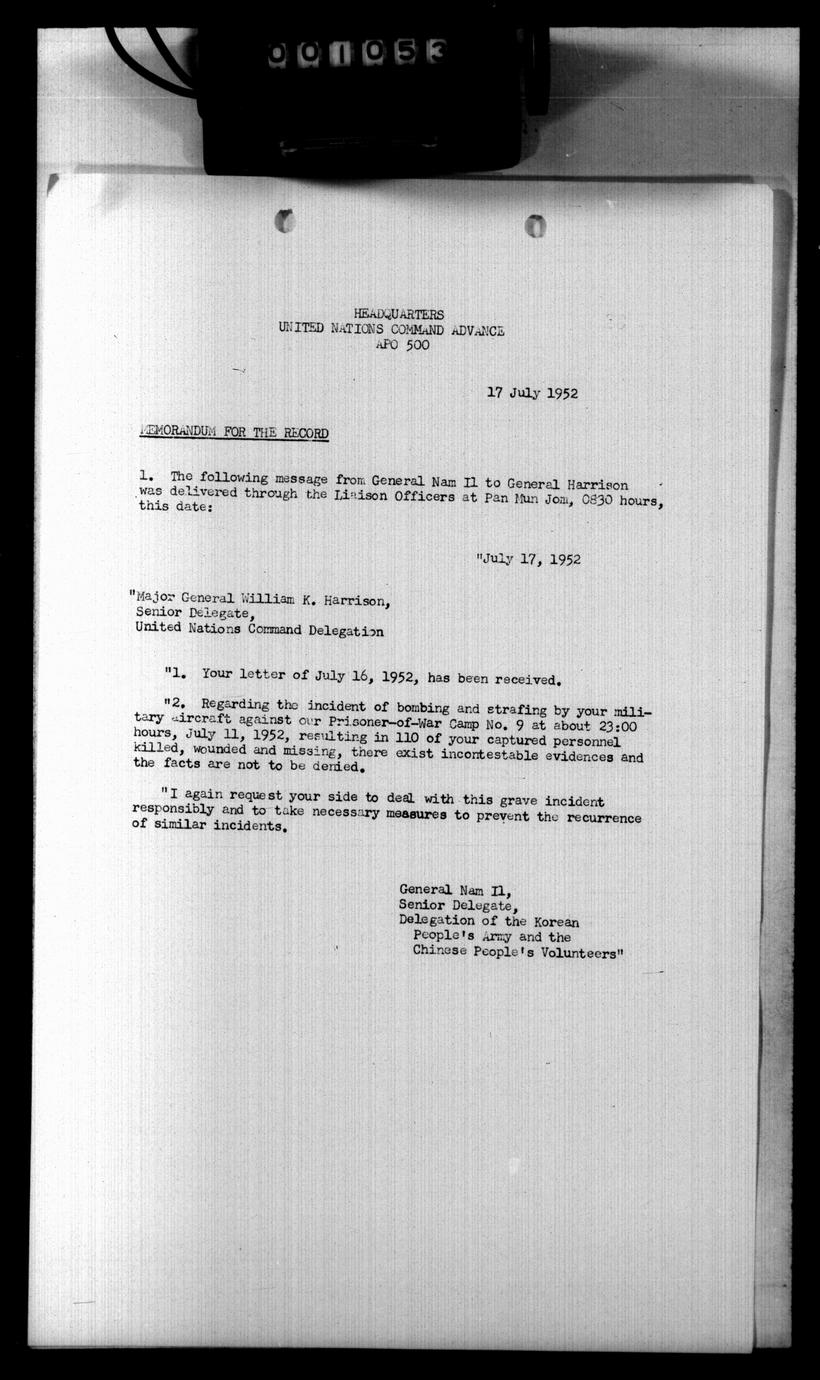 001053

HEADQUARTERS
UNITED NATIONS COMMAND ADVANCE
APO 500

17 July 1952

MEMORANDUM FOR THE RECORD

1. The following message from General Nam Il to General Harrison was delivered through the Liaison Officers at Pan Mun Jom, 0830 hours, this date:

"July 17, 1952

"Major General William K. Harrison,
Senior Delegate,
United Nations Command Delegation

"1. Your letter of July 16, 1952, has been received.

"2. Regarding the incident of bombing and strafing by your military aircraft against our Prisoner-of-War Camp No. 9 at about 23:00 hours, July 11, 1952, resulting in 110 of your captured personnel killed, wounded and missing, there exist incontestable evidences and the facts are not to be denied.

"I again request your side to deal with this grave incident responsibly and to take necessary measures to prevent the recurrence of similar incidents.

General Nam Il,
Senior Delegate,
Delegation of the Korean
People's Army and the
Chinese People's Volunteers"